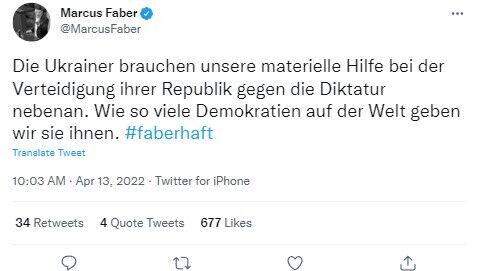 Marcus Faber
@MarcusFaber

Die Ukrainer brauchen unsere materielle Hilfe bei der Verteidigung ihrer Republik gegen die Diktatur nebenan. Wie so viele Demokratien auf der Welt geben wir sie ihnen. #faberhaft

Translate Tweet

10:03 AM · Apr 13, 2022 · Twitter for iPhone

34 Retweets 4 Quote Tweets 677 Likes